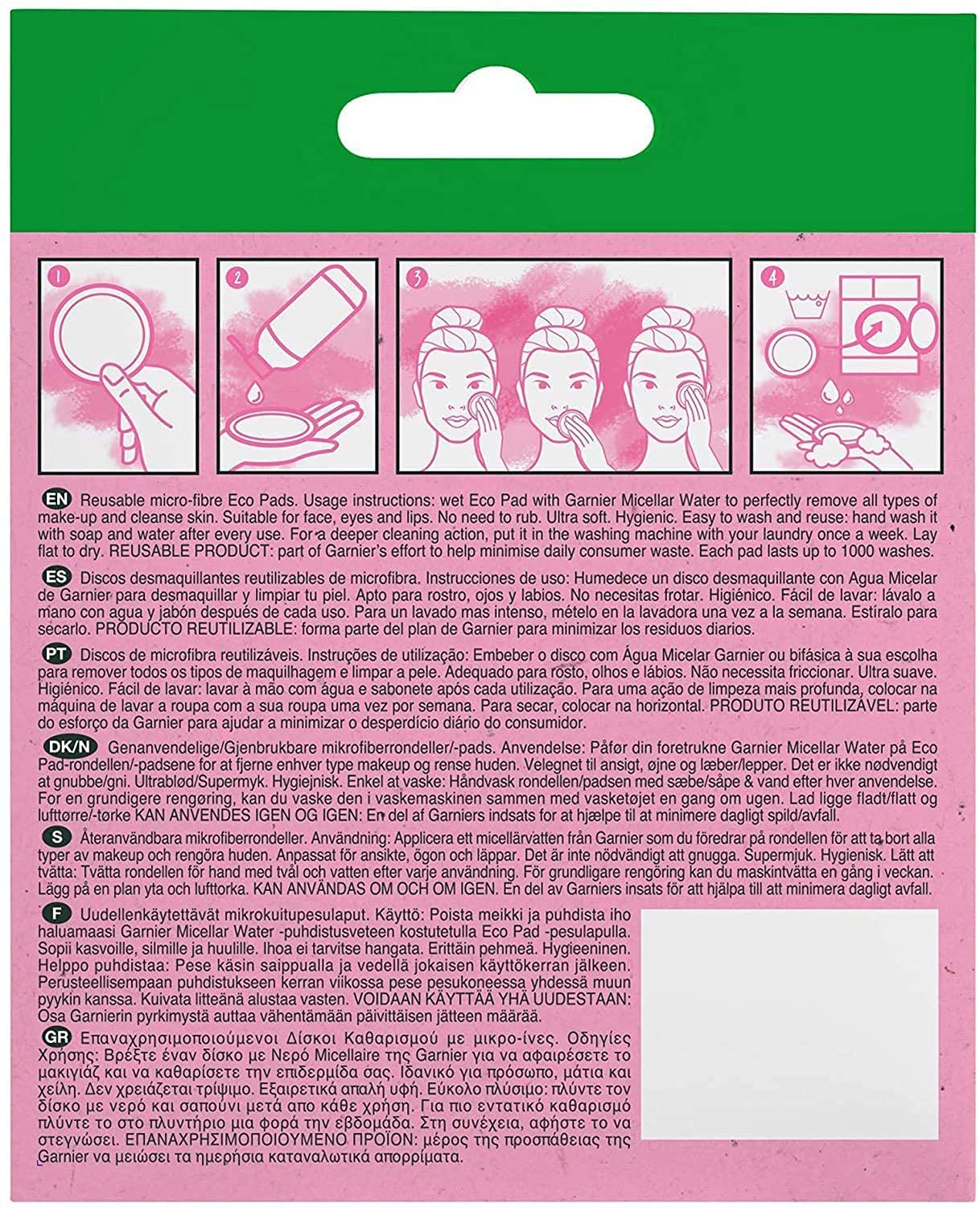 1

2

3

4

EN Reusable micro-fibre Eco Pads. Usage instructions: wet Eco Pad with Garnier Micellar Water to perfectly remove all types of make-up and cleanse skin. Suitable for face, eyes and lips. No need to rub. Ultra soft. Hygienic. Easy to wash and reuse: hand wash it with soap and water after every use. For a deeper cleaning action, put it in the washing machine with your laundry once a week. Lay flat to dry. REUSABLE PRODUCT: part of Garnier's effort to help minimise daily consumer waste. Each pad lasts up to 1000 washes.

ES Discos desmaquillantes reutilizables de microfibra. Instrucciones de uso: Humedece un disco desmaquillante con Agua Micelar de Garnier para desmaquillar y limpiar tu piel. Apto para rostro, ojos y labios. No necesitas frotar. Higiénico. Fácil de lavar: lávalo a mano con agua y jabón después de cada uso. Para un lavado mas intenso, mételo en la lavadora una vez a la semana. Estíralo para secarlo. PRODUCTO REUTILIZABLE: forma parte del plan de Garnier para minimizar los residuos diarios.

PT Discos de microfibra reutilizáveis. Instruções de utilização: Embeber o disco com Água Micelar Garnier ou bifásica à sua escolha para remover todos os tipos de maquilhagem e limpar a pele. Adequado para rosto, olhos e lábios. Não necessita friccionar. Ultra suave. Higiénico. Fácil de lavar: lavar à mão com água e sabonete após cada utilização. Para uma ação de limpeza mais profunda, colocar na máquina de lavar a roupa com a sua roupa uma vez por semana. Para secar, colocar na horizontal. PRODUTO REUTILIZÁVEL: parte do esforço da Garnier para ajudar a minimizar o desperdício diário do consumidor.

DK/N Genanvendelige/Gjenbrukbare mikrofiberrondeller/-pads. Anvendelse: Påfør din foretrukne Garnier Micellar Water på Eco Pad-rondellen/-padsene for at fjerne enhver type makeup og rense huden. Velegnet til ansigt, øjne og læber/lepper. Det er ikke nødvendigt at gnubbe/gni. Ultrablød/Supermyk. Hygiejnisk. Enkel at vaske: Håndvask rondellen/padsen med sæbe/såpe & vand efter hver anvendelse. For en grundigere rengøring, kan du vaske den i vaskemaskinen sammen med vasketøjet en gang om ugen. Lad ligge fladt/flatt og lufttørre/-tørke KAN ANVENDES IGEN OG IGEN: En del af Garniers indsats for at hjælpe til at minimere dagligt spild/avfall.

S Återanvändbara mikrofiberrondeller. Användning: Applicera ett micellärvatten från Garnier som du föredrar på rondellen för att ta bort alla typer av makeup och rengöra huden. Anpassat för ansikte, ögon och läppar. Det är inte nödvändigt att gnugga. Supermjuk. Hygienisk. Lätt att tvätta: Tvätta rondellen för hand med tvål och vatten efter varje användning. För grundligare rengöring kan du maskintvätta en gång i veckan. Lägg på en plan yta och lufttorka. KAN ANVÄNDAS OM OCH OM IGEN. En del av Garniers insats för att hjälpa till att minimera dagligt avfall.

F Uudellenkäytettävät mikrokuitupesulaput. Käyttö: Poista meikki ja puhdista iho haluamaasi Garnier Micellar Water -puhdistusveteen kostutetulla Eco Pad -pesulapulla. Sopii kasvoille, silmille ja huulille. Ihoa ei tarvitse hangata. Erittäin pehmeä. Hygieeninen. Helppo puhdistaa: Pese käsin saippualla ja vedellä jokaisen käyttökerran jälkeen. Perusteellisempaan puhdistukseen kerran viikossa pese pesukoneessa yhdessä muun pyykin kanssa. Kuivata litteänä alustaa vasten. VOIDAAN KÄYTTÄÄ YHÄ UUDESTAAN: Osa Garnierin pyrkimystä auttaa vähentämään päivittäisen jätteen määrää.

GR Επαναχρησιμοποιούμενοι Δίσκοι Καθαρισμού με μικρο-ίνες. Οδηγίες Χρήσης: Βρέξτε έναν δίσκο με Νερό Micellaire της Garnier για να αφαιρέσετε το μακιγιάζ και να καθαρίσετε την επιδερμίδα σας. Ιδανικό για πρόσωπο, μάτια και χείλη. Δεν χρειάζεται τρίψιμο. Εξαιρετικά απαλή υφή. Εύκολο πλύσιμο: πλύντε τον δίσκο με νερό και σαπούνι μετά απο κάθε χρήση. Για πιο εντατικό καθαρισμό πλύντε το στο πλυντήριο μια φορά την εβδομάδα. Στη συνέχεια, αφήστε το να στεγνώσει. ΕΠΑΝΑΧΡΗΣΙΜΟΠΟΙΟΥΜΕΝΟ ΠΡΟΪΟΝ: μέρος της προσπάθειας της Garnier να μειώσει τα ημερήσια καταναλωτικά απορρίματα.